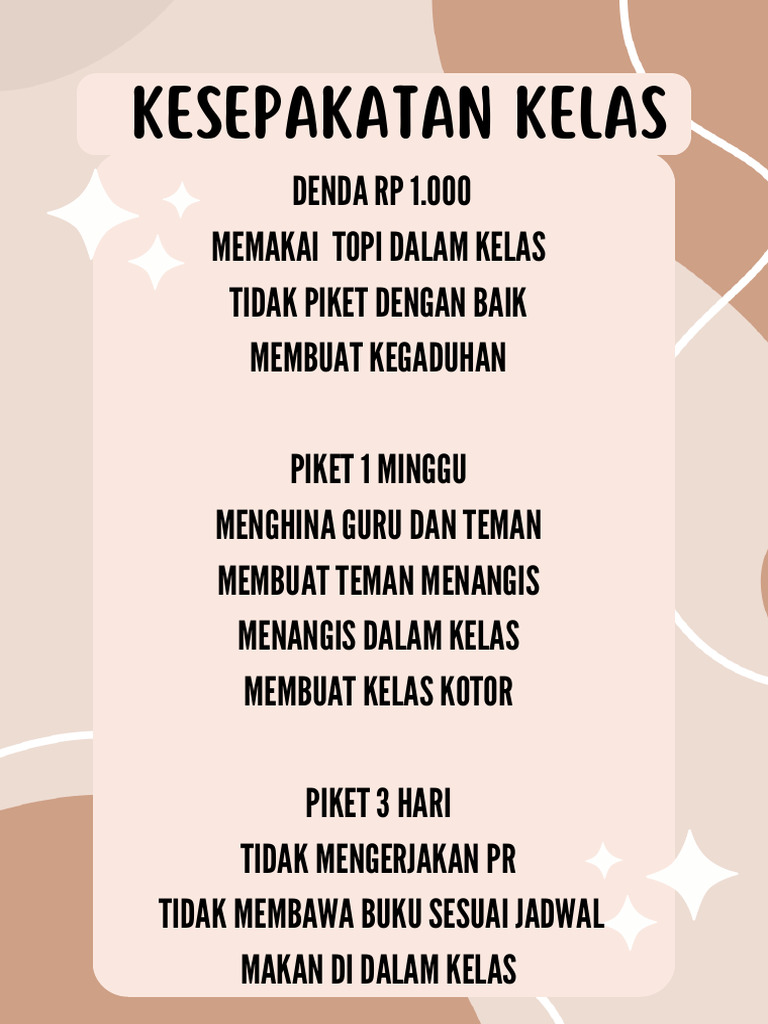 KESEPAKATAN KELAS

DENDA RP 1.000
MEMAKAI TOPI DALAM KELAS
TIDAK PIKET DENGAN BAIK
MEMBUAT KEGADUHAN

PIKET 1 MINGGU
MENGHINA GURU DAN TEMAN
MEMBUAT TEMAN MENANGIS
MENANGIS DALAM KELAS
MEMBUAT KELAS KOTOR

PIKET 3 HARI
TIDAK MENGERJAKAN PR
TIDAK MEMBAWA BUKU SESUAI JADWAL
MAKAN DI DALAM KELAS